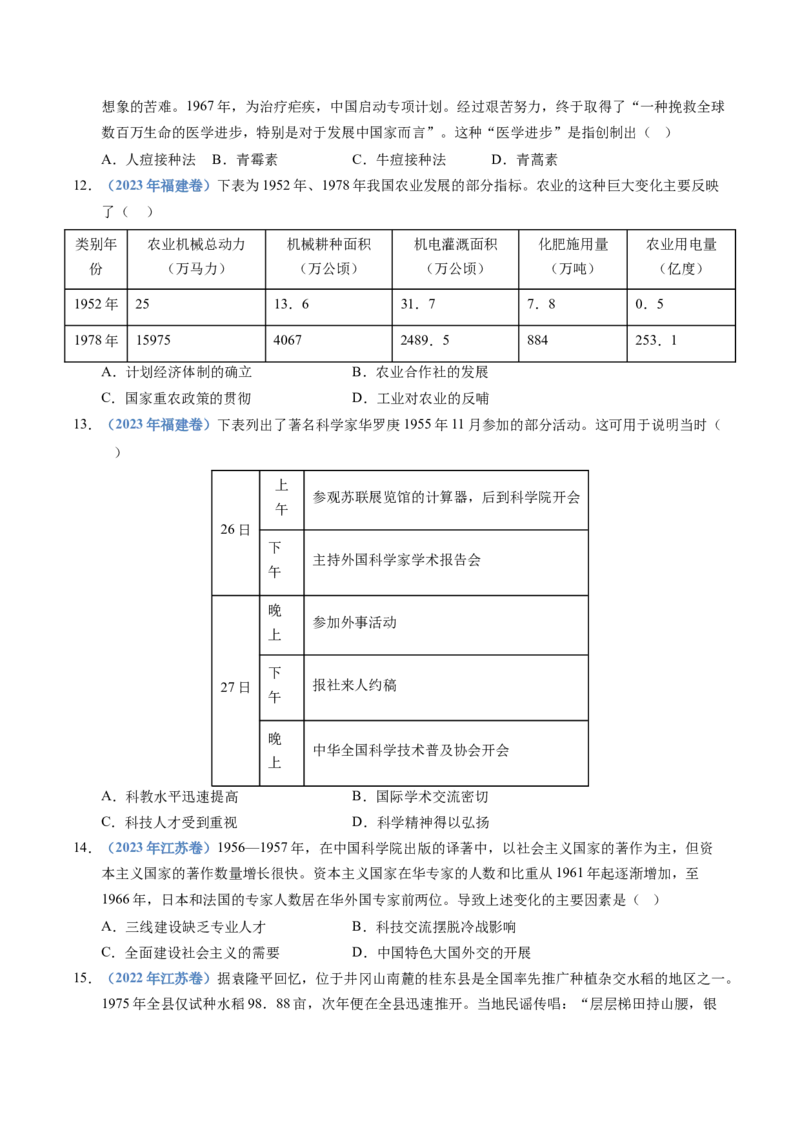 想象的苦难。1967年，为治疗疟疾，中国启动专项计划。经过艰苦努力，终于取得了“一种挽救全球数百万生命的医学进步，特别是对于发展中国家而言”。这种“医学进步”是指创制出（ ）

A．人痘接种法 B．青霉素 C．牛痘接种法 D．青蒿素

12．（2023年福建卷）下表为1952年、1978年我国农业发展的部分指标。农业的这种巨大变化主要反映了（ ）

| 类别年份 | 农业机械总动力（万马力） | 机械耕种面积（万公顷） | 机电灌溉面积（万公顷） | 化肥施用量（万吨） | 农业用电量（亿度） |
|---|---|---|---|---|---|
| 1952年 | 25 | 13．6 | 31．7 | 7．8 | 0．5 |
| 1978年 | 15975 | 4067 | 2489．5 | 884 | 253．1 |

A．计划经济体制的确立 B．农业合作社的发展

C．国家重农政策的贯彻 D．工业对农业的反哺

13．（2023年福建卷）下表列出了著名科学家华罗庚1955年11月参加的部分活动。这可用于说明当时（ ）

| 26日 | 上午 | 参观苏联展览馆的计算器，后到科学院开会 |
|---|---|---|
| | 下午 | 主持外国科学家学术报告会 |
| 27日 | 晚上 | 参加外事活动 |
| | 下午 | 报社来人约稿 |
| | 晚上 | 中华全国科学技术普及协会开会 |

A．科教水平迅速提高 B．国际学术交流密切

C．科技人才受到重视 D．科学精神得以弘扬

14．（2023年江苏卷）1956—1957年，在中国科学院出版的译著中，以社会主义国家的著作为主，但资本主义国家的著作数量增长很快。资本主义国家在华专家的人数和比重从1961年起逐渐增加，至1966年，日本和法国的专家人数居在华外国专家前两位。导致上述变化的主要因素是（ ）

A．三线建设缺乏专业人才 B．科技交流摆脱冷战影响

C．全面建设社会主义的需要 D．中国特色大国外交的开展

15．（2022年江苏卷）据袁隆平回忆，位于井冈山南麓的桂东县是全国率先推广种植杂交水稻的地区之一。1975年全县仅试种水稻98．88亩，次年便在全县迅速推开。当地民谣传唱：“层层梯田持山腰，银